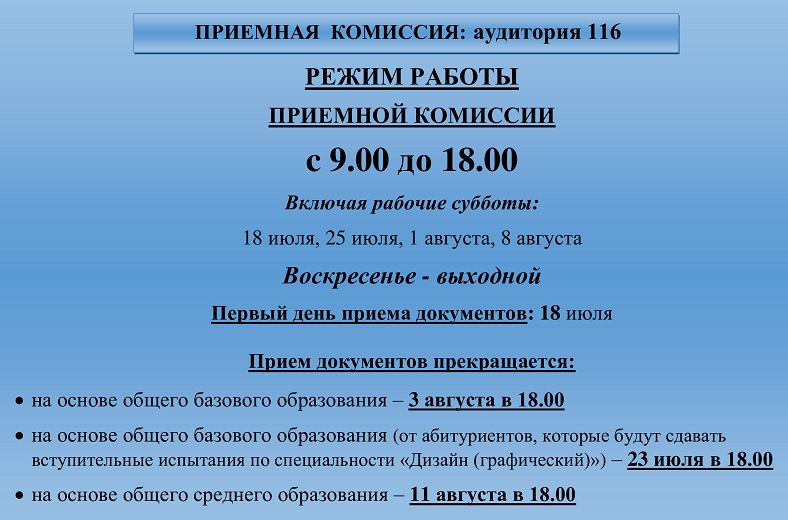 ПРИЕМНАЯ КОМИССИЯ: аудитория 116

РЕЖИМ РАБОТЫ

ПРИЕМНОЙ КОМИССИИ

с 9.00 до 18.00

Включая рабочие субботы:

18 июля, 25 июля, 1 августа, 8 августа

Воскресенье - выходной

Первый день приема документов: 18 июля

Прием документов прекращается:

• на основе общего базового образования – 3 августа в 18.00

• на основе общего базового образования (от абитуриентов, которые будут сдавать вступительные испытания по специальности «Дизайн (графический)») – 23 июля в 18.00

• на основе общего среднего образования – 11 августа в 18.00